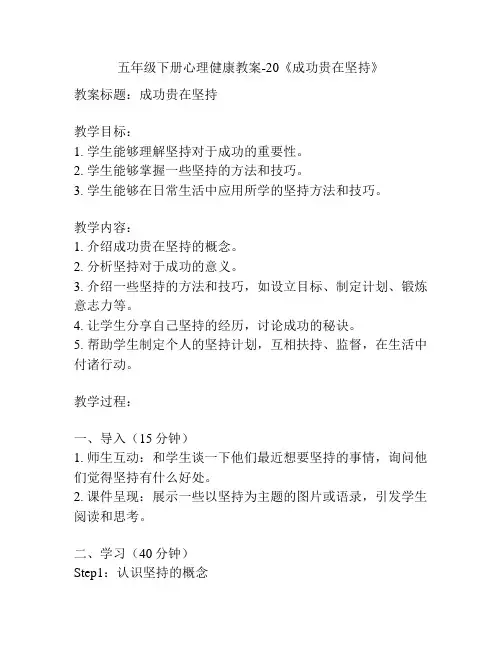 五年级下册心理健康教案-20《成功贵在坚持》

教案标题：成功贵在坚持

教学目标：
1. 学生能够理解坚持对于成功的重要性。
2. 学生能够掌握一些坚持的方法和技巧。
3. 学生能够在日常生活中应用所学的坚持方法和技巧。

教学内容：
1. 介绍成功贵在坚持的概念。
2. 分析坚持对于成功的意义。
3. 介绍一些坚持的方法和技巧，如设立目标、制定计划、锻炼意志力等。
4. 让学生分享自己坚持的经历，讨论成功的秘诀。
5. 帮助学生制定个人的坚持计划，互相扶持、监督，在生活中付诸行动。

教学过程：

一、导入（15 分钟）
1. 师生互动：和学生谈一下他们最近想要坚持的事情，询问他们觉得坚持有什么好处。
2. 课件呈现：展示一些以坚持为主题的图片或语录，引发学生阅读和思考。

二、学习（40 分钟）
Step1：认识坚持的概念